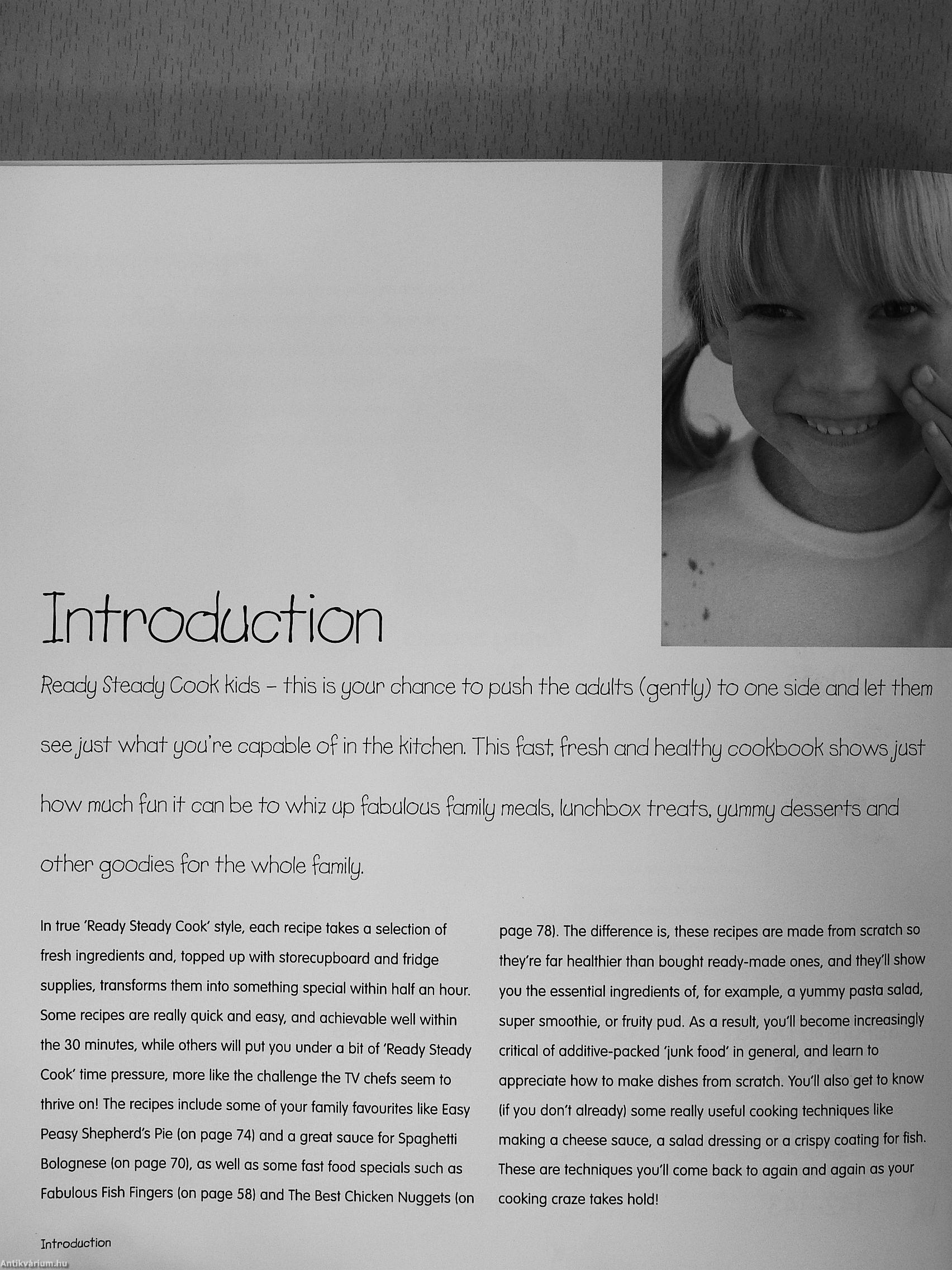 Introduction

Ready Steady Cook kids - this is your chance to push the adults (gently) to one side and let them see just what you're capable of in the kitchen. This fast, fresh and healthy cookbook shows just how much fun it can be to whiz up fabulous family meals, lunchbox treats, yummy desserts and other goodies for the whole family.

In true 'Ready Steady Cook' style, each recipe takes a selection of fresh ingredients and, topped up with storecupboard and fridge supplies, transforms them into something special within half an hour. Some recipes are really quick and easy, and achievable well within the 30 minutes, while others will put you under a bit of 'Ready Steady Cook' time pressure, more like the challenge the TV chefs seem to thrive on! The recipes include some of your family favourites like Easy Peasy Shepherd's Pie (on page 74) and a great sauce for Spaghetti Bolognese (on page 70), as well as some fast food specials such as Fabulous Fish Fingers (on page 58) and The Best Chicken Nuggets (on page 78). The difference is, these recipes are made from scratch so they're far healthier than bought ready-made ones, and they'll show you the essential ingredients of, for example, a yummy pasta salad, super smoothie, or fruity pud. As a result, you'll become increasingly critical of additive-packed 'junk food' in general, and learn to appreciate how to make dishes from scratch. You'll also get to know (if you don't already) some really useful cooking techniques like making a cheese sauce, a salad dressing or a crispy coating for fish. These are techniques you'll come back to again and again as your cooking craze takes hold!

Introduction

Antikvárium.hu